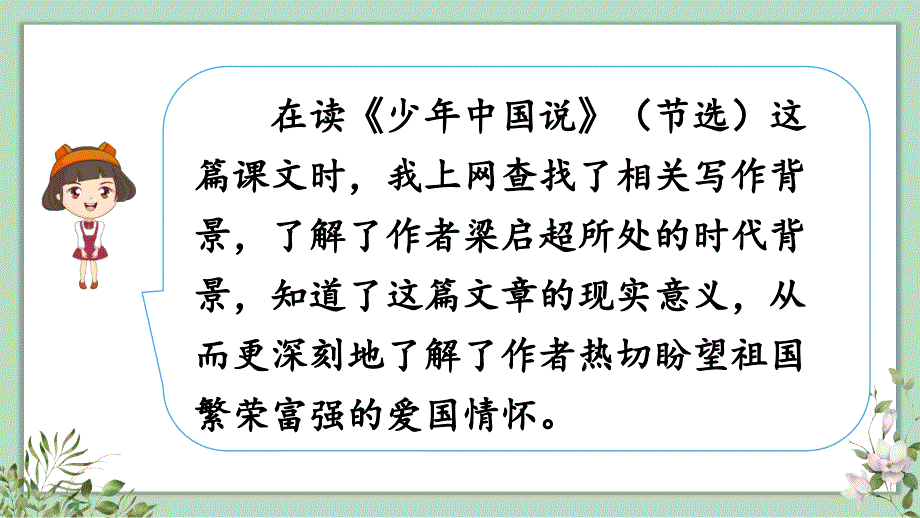 在读《少年中国说》（节选）这篇课文时，我上网查找了相关写作背景，了解了作者梁启超所处的时代背景，知道了这篇文章的现实意义，从而更深刻地了解了作者热切盼望祖国繁荣富强的爱国情怀。